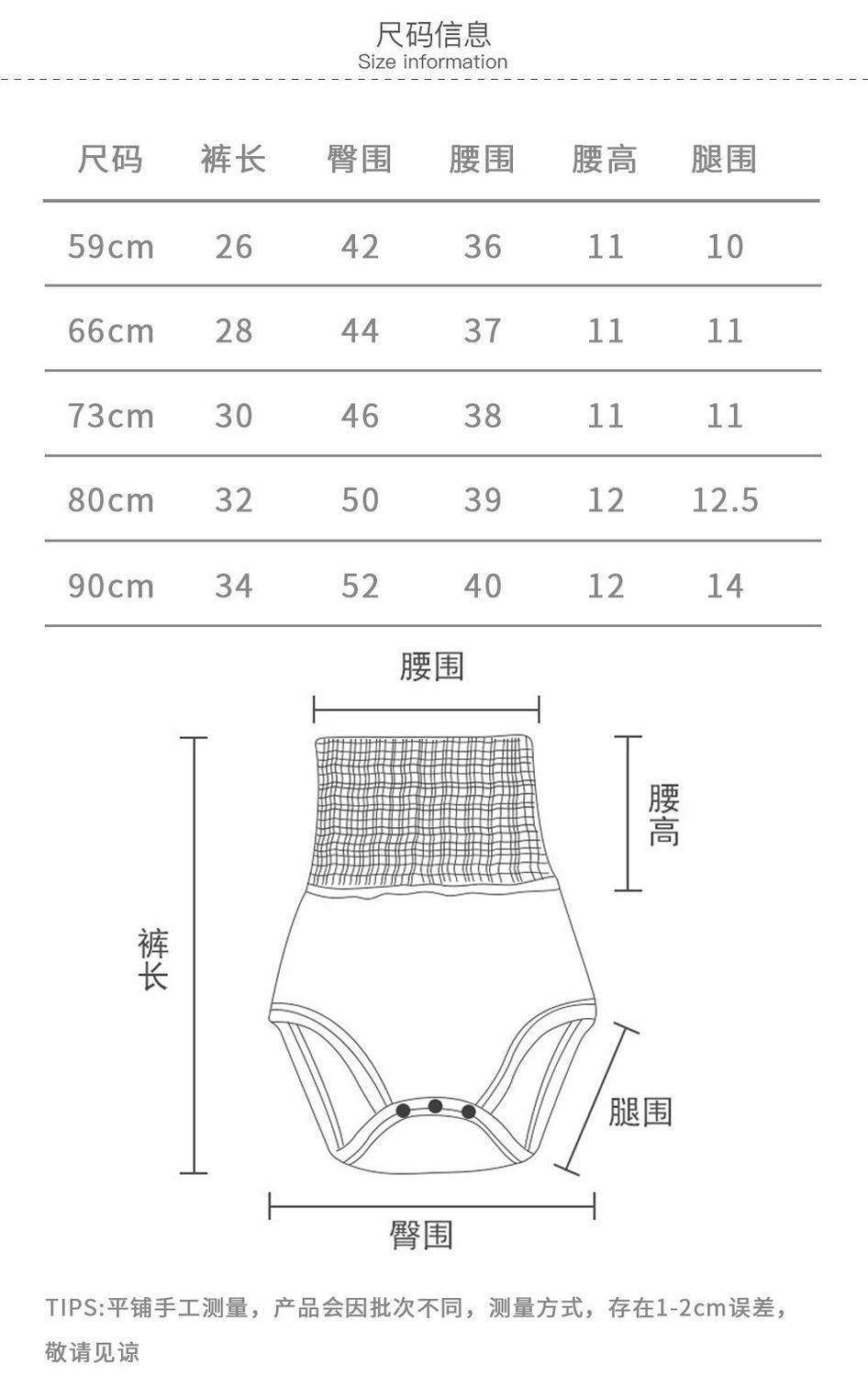 尺码信息
Size information

| 尺码 | 裤长 | 臀围 | 腰围 | 腰高 | 腿围 |
|---|---|---|---|---|---|
| 59cm | 26 | 42 | 36 | 11 | 10 |
| 66cm | 28 | 44 | 37 | 11 | 11 |
| 73cm | 30 | 46 | 38 | 11 | 11 |
| 80cm | 32 | 50 | 39 | 12 | 12.5 |
| 90cm | 34 | 52 | 40 | 12 | 14 |

腰围
腰高
裤长
腿围
臀围

TIPS:平铺手工测量，产品会因批次不同，测量方式，存在1-2cm误差，敬请见谅